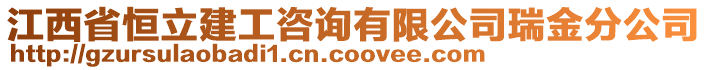 江西省恒立建工咨询有限公司瑞金分公司
http://gzursulaobadi1.cn.coovee.com